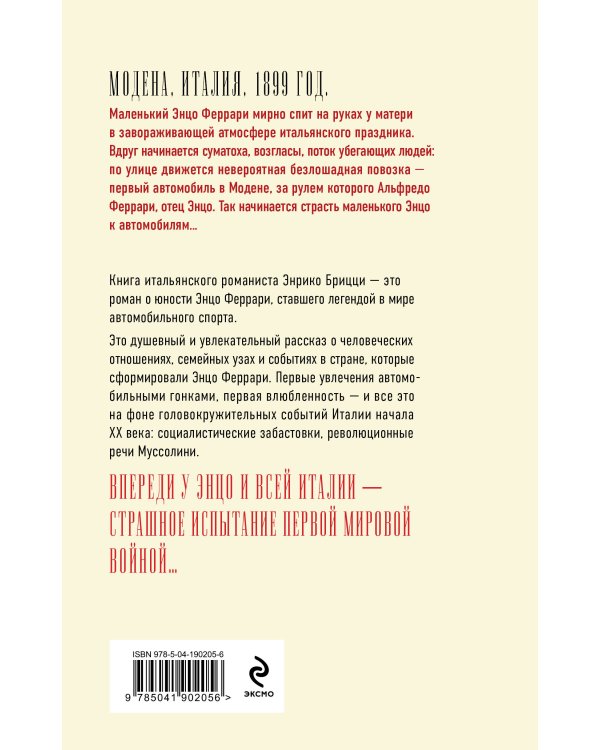 МОДЕНА. ИТАЛИЯ. 1899 ГОД.

Маленький Энцо Феррари мирно спит на руках у матери в завораживающей атмосфере итальянского праздника. Вдруг начинается суматоха, возгласы, поток убегающих людей: по улице движется невероятная безлошадная повозка — первый автомобиль в Модене, за рулем которого Альфредо Феррари, отец Энцо. Так начинается страсть маленького Энцо к автомобилям...

Книга итальянского романиста Энрико Брицци — это роман о юности Энцо Феррари, ставшего легендой в мире автомобильного спорта.

Это душевный и увлекательный рассказ о человеческих отношениях, семейных узах и событиях в стране, которые сформировали Энцо Феррари. Первые увлечения автомобильными гонками, первая влюбленность — и все это на фоне головокружительных событий Италии начала XX века: социалистические забастовки, революционные речи Муссолини.

ВПЕРЕДИ У ЭНЦО И ВСЕЙ ИТАЛИИ — СТРАШНОЕ ИСПЫТАНИЕ ПЕРВОЙ МИРОВОЙ ВОЙНОЙ...

ISBN 978-5-04-190205-6

9 785041 902056 >

ЭКСМО